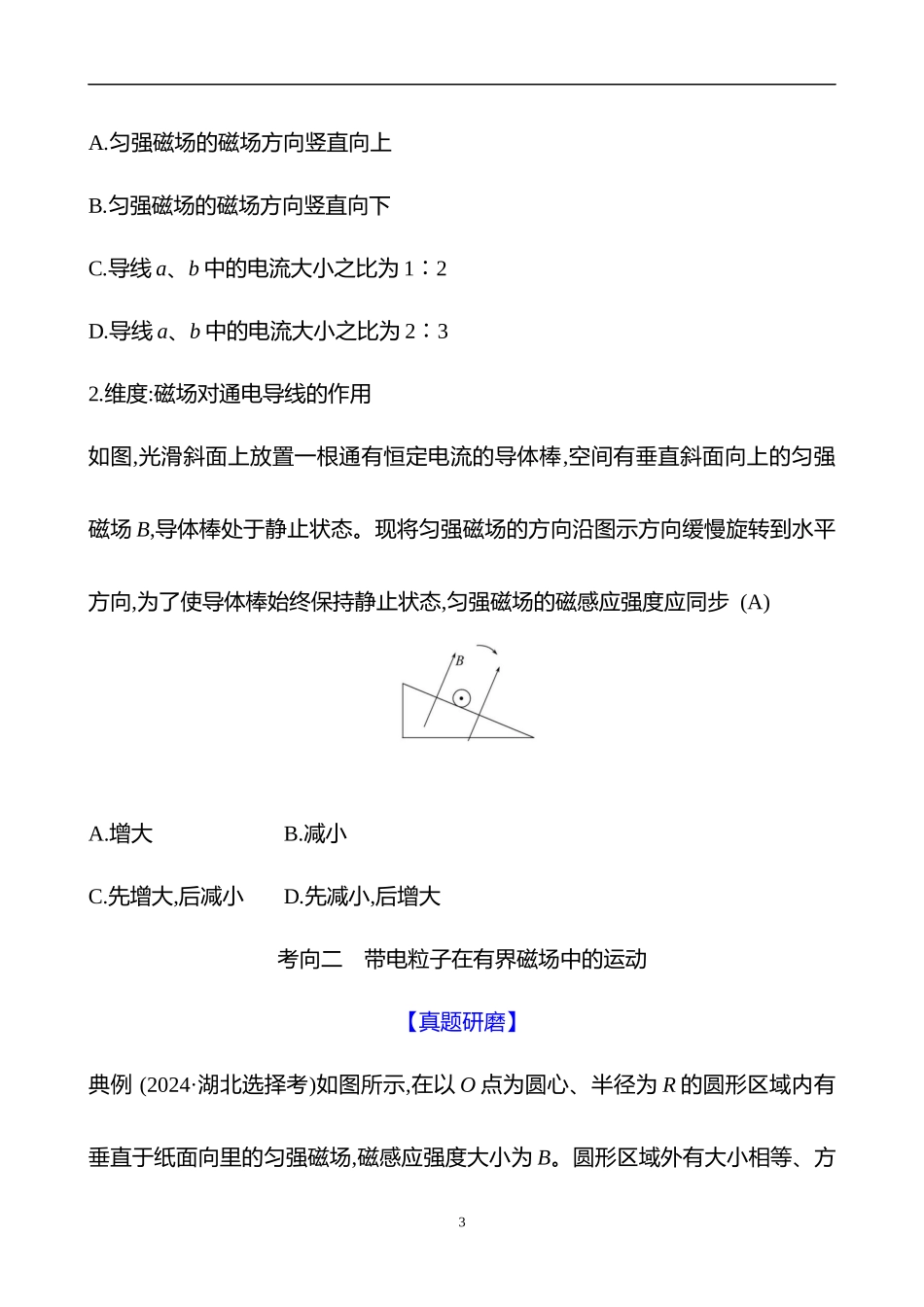 A.匀强磁场的磁场方向竖直向上

B.匀强磁场的磁场方向竖直向下

C.导线 $a$、$b$ 中的电流大小之比为 1∶2

D.导线 $a$、$b$ 中的电流大小之比为 2∶3

2.维度:磁场对通电导线的作用

如图,光滑斜面上放置一根通有恒定电流的导体棒,空间有垂直斜面向上的匀强磁场 $B$,导体棒处于静止状态。现将匀强磁场的方向沿图示方向缓慢旋转到水平方向,为了使导体棒始终保持静止状态,匀强磁场的磁感应强度应同步 (A)

$B$

A.增大　　B.减小

C.先增大,后减小　　D.先减小,后增大

考向二　带电粒子在有界磁场中的运动

【真题研磨】

典例 (2024·湖北选择考)如图所示,在以 $O$ 点为圆心、半径为 $R$ 的圆形区域内有垂直于纸面向里的匀强磁场,磁感应强度大小为 $B$。圆形区域外有大小相等、方

3